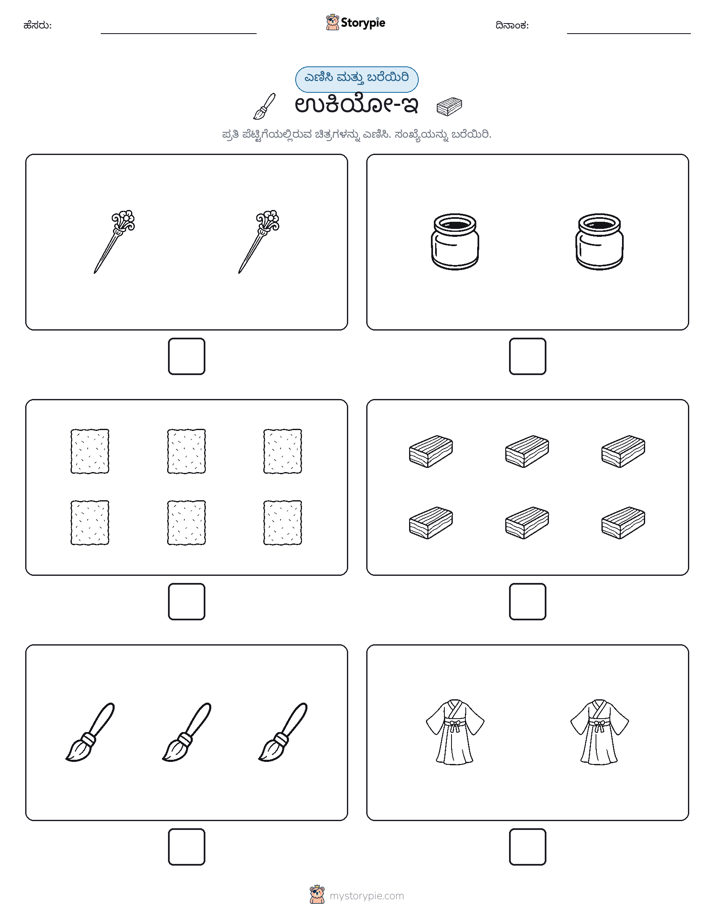 ಹೆಸರು: ____ Storypie ದಿನಾಂಕ: ____

ಎಣಿಸಿ ಮತ್ತು ಬರೆಯಿರಿ

ಉಕಿಯೋ-ಇ

ಪ್ರತಿ ಪೆಟ್ಟಿಗೆಯಲ್ಲಿರುವ ಚಿತ್ರಗಳನ್ನು ಎಣಿಸಿ. ಸಂಖ್ಯೆಯನ್ನು ಬರೆಯಿರಿ.

☐

☐

☐

☐

☐

☐

mystorypie.com